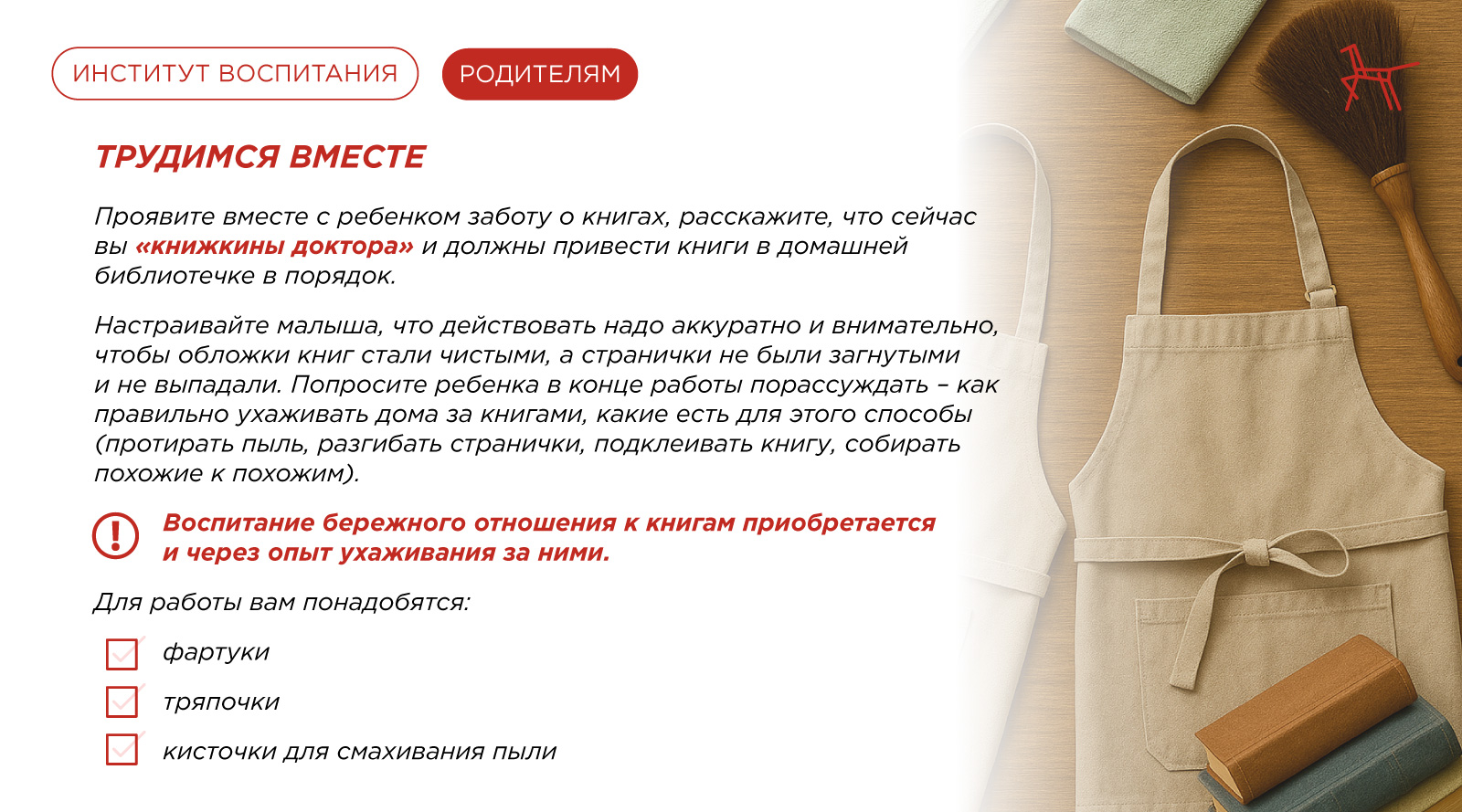 ИНСТИТУТ ВОСПИТАНИЯ

РОДИТЕЛЯМ

ТРУДИМСЯ ВМЕСТЕ

Проявите вместе с ребенком заботу о книгах, расскажите, что сейчас вы «книжкины доктора» и должны привести книги в домашней библиотечке в порядок.

Настраивайте малыша, что действовать надо аккуратно и внимательно, чтобы обложки книг стали чистыми, а странички не были загнутыми и не выпадали. Попросите ребенка в конце работы порассуждать – как правильно ухаживать дома за книгами, какие есть для этого способы (протирать пыль, разгибать странички, подклеивать книгу, собирать похожие к похожим).

Воспитание бережного отношения к книгам приобретается и через опыт ухаживания за ними.

Для работы вам понадобятся:

фартуки

тряпочки

кисточки для смахивания пыли